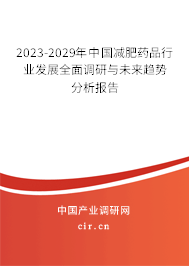 2023-2029年中国减肥药品行业发展全面调研与未来趋势分析报告

中国产业调研网

cir.cn